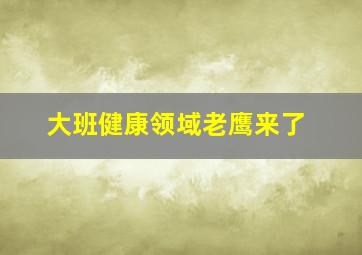 大班健康领域老鹰来了